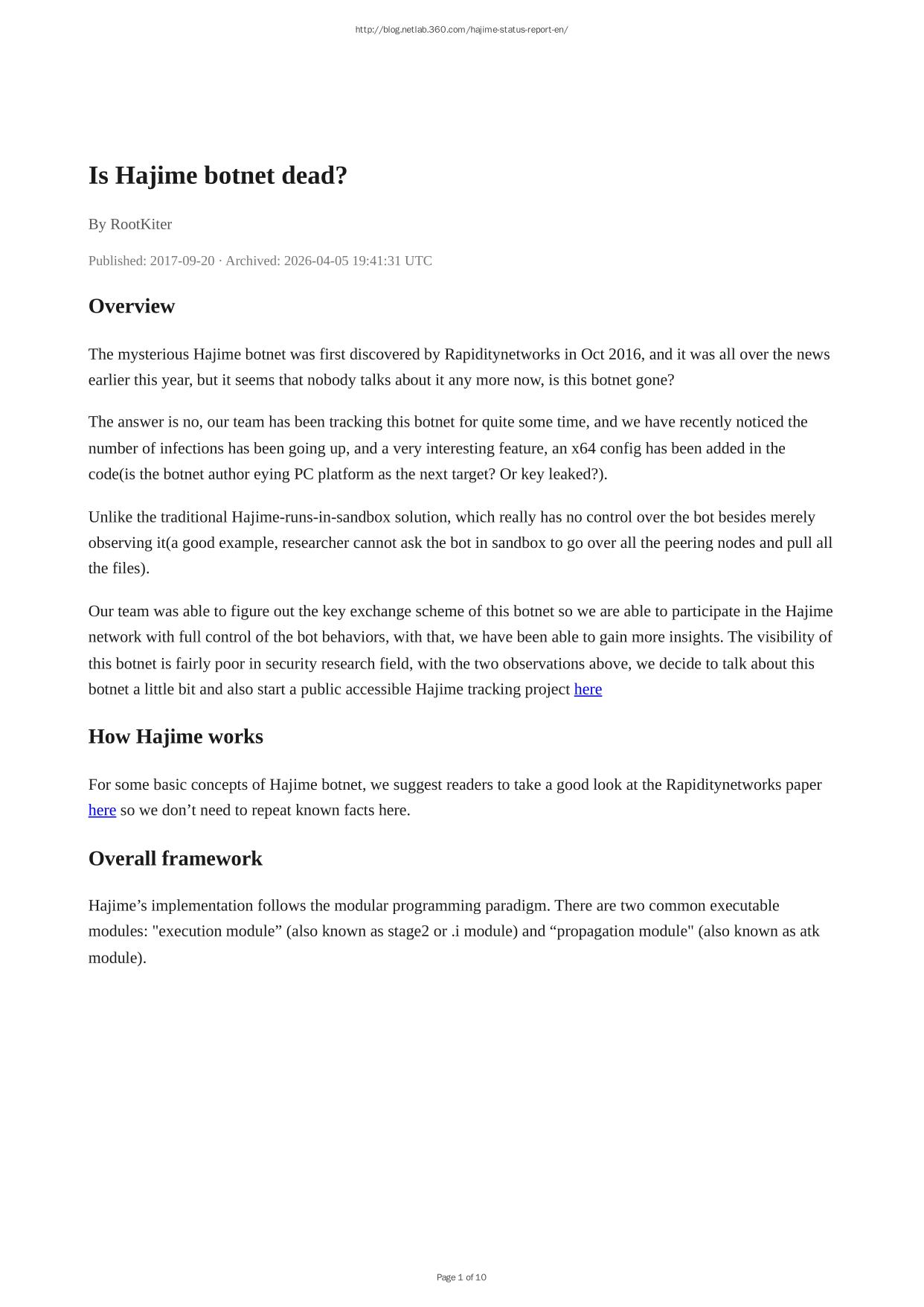 http://blog.netlab.360.com/hajime-status-report-en/

Is Hajime botnet dead?

By RootKiter

Published: 2017-09-20 · Archived: 2026-04-05 19:41:31 UTC

Overview

The mysterious Hajime botnet was first discovered by Rapiditynetworks in Oct 2016, and it was all over the news earlier this year, but it seems that nobody talks about it any more now, is this botnet gone?

The answer is no, our team has been tracking this botnet for quite some time, and we have recently noticed the number of infections has been going up, and a very interesting feature, an x64 config has been added in the code(is the botnet author eying PC platform as the next target? Or key leaked?).

Unlike the traditional Hajime-runs-in-sandbox solution, which really has no control over the bot besides merely observing it(a good example, researcher cannot ask the bot in sandbox to go over all the peering nodes and pull all the files).

Our team was able to figure out the key exchange scheme of this botnet so we are able to participate in the Hajime network with full control of the bot behaviors, with that, we have been able to gain more insights. The visibility of this botnet is fairly poor in security research field, with the two observations above, we decide to talk about this botnet a little bit and also start a public accessible Hajime tracking project here

How Hajime works

For some basic concepts of Hajime botnet, we suggest readers to take a good look at the Rapiditynetworks paper here so we don’t need to repeat known facts here.

Overall framework

Hajime’s implementation follows the modular programming paradigm. There are two common executable modules: "execution module” (also known as stage2 or .i module) and “propagation module" (also known as atk module).

Page 1 of 10